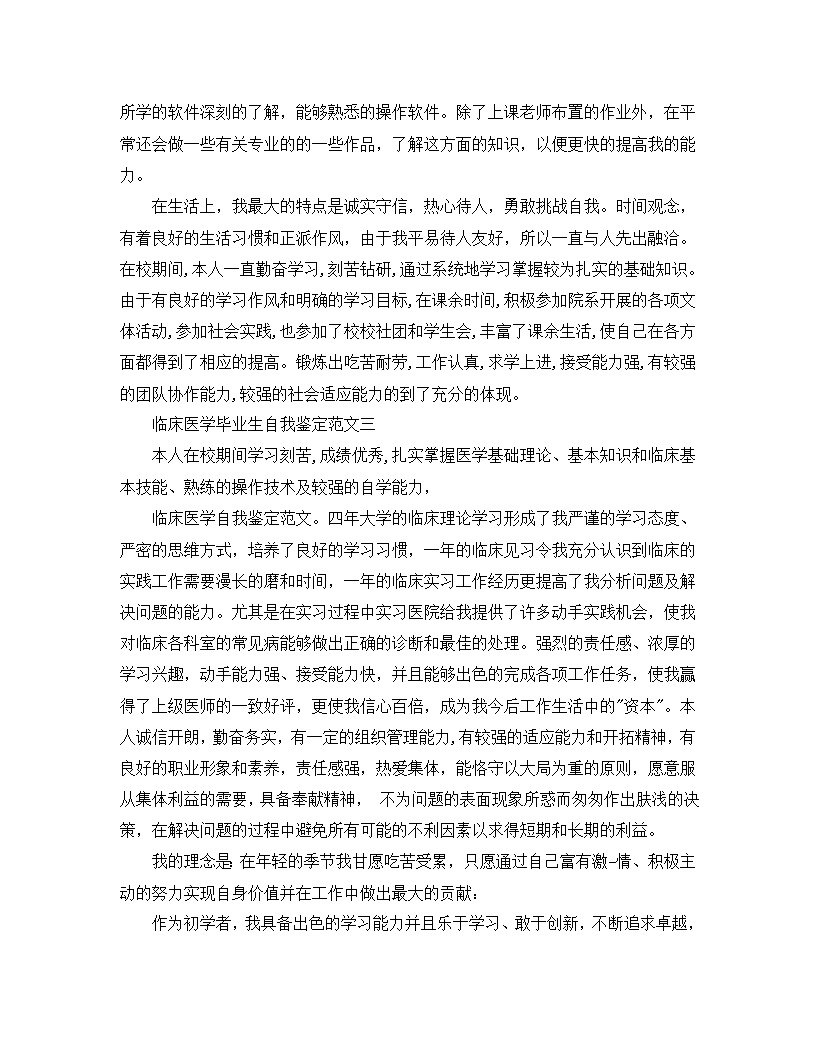 所学的软件深刻的了解，能够熟悉的操作软件。除了上课老师布置的作业外，在平常还会做一些有关专业的的一些作品，了解这方面的知识，以便更快的提高我的能力。

在生活上，我最大的特点是诚实守信，热心待人，勇敢挑战自我。时间观念，有着良好的生活习惯和正派作风，由于我平易待人友好，所以一直与人先出融洽。在校期间，本人一直勤奋学习，刻苦钻研，通过系统地学习掌握较为扎实的基础知识。由于有良好的学习作风和明确的学习目标，在课余时间，积极参加院系开展的各项文体活动，参加社会实践，也参加了校校社团和学生会，丰富了课余生活，使自己在各方面都得到了相应的提高。锻炼出吃苦耐劳，工作认真，求学上进，接受能力强，有较强的团队协作能力，较强的社会适应能力的到了充分的体现。

临床医学毕业生自我鉴定范文三

本人在校期间学习刻苦，成绩优秀，扎实掌握医学基础理论、基本知识和临床基本技能、熟练的操作技术及较强的自学能力，

临床医学自我鉴定范文。四年大学的临床理论学习形成了我严谨的学习态度、严密的思维方式，培养了良好的学习习惯，一年的临床见习令我充分认识到临床的实践工作需要漫长的磨和时间，一年的临床实习工作经历更提高了我分析问题及解决问题的能力。尤其是在实习过程中实习医院给我提供了许多动手实践机会，使我对临床各科室的常见病能够做出正确的诊断和最佳的处理。强烈的责任感、浓厚的学习兴趣，动手能力强、接受能力快，并且能够出色的完成各项工作任务，使我赢得了上级医师的一致好评，更使我信心百倍，成为我今后工作生活中的"资本"。本人诚信开朗，勤奋务实，有一定的组织管理能力，有较强的适应能力和开拓精神，有良好的职业形象和素养，责任感强，热爱集体，能恪守以大局为重的原则，愿意服从集体利益的需要，具备奉献精神， 不为问题的表面现象所惑而匆匆作出肤浅的决策，在解决问题的过程中避免所有可能的不利因素以求得短期和长期的利益。

我的理念是: 在年轻的季节我甘愿吃苦受累，只愿通过自己富有激-情、积极主动的努力实现自身价值并在工作中做出最大的贡献：

作为初学者，我具备出色的学习能力并且乐于学习、敢于创新，不断追求卓越，